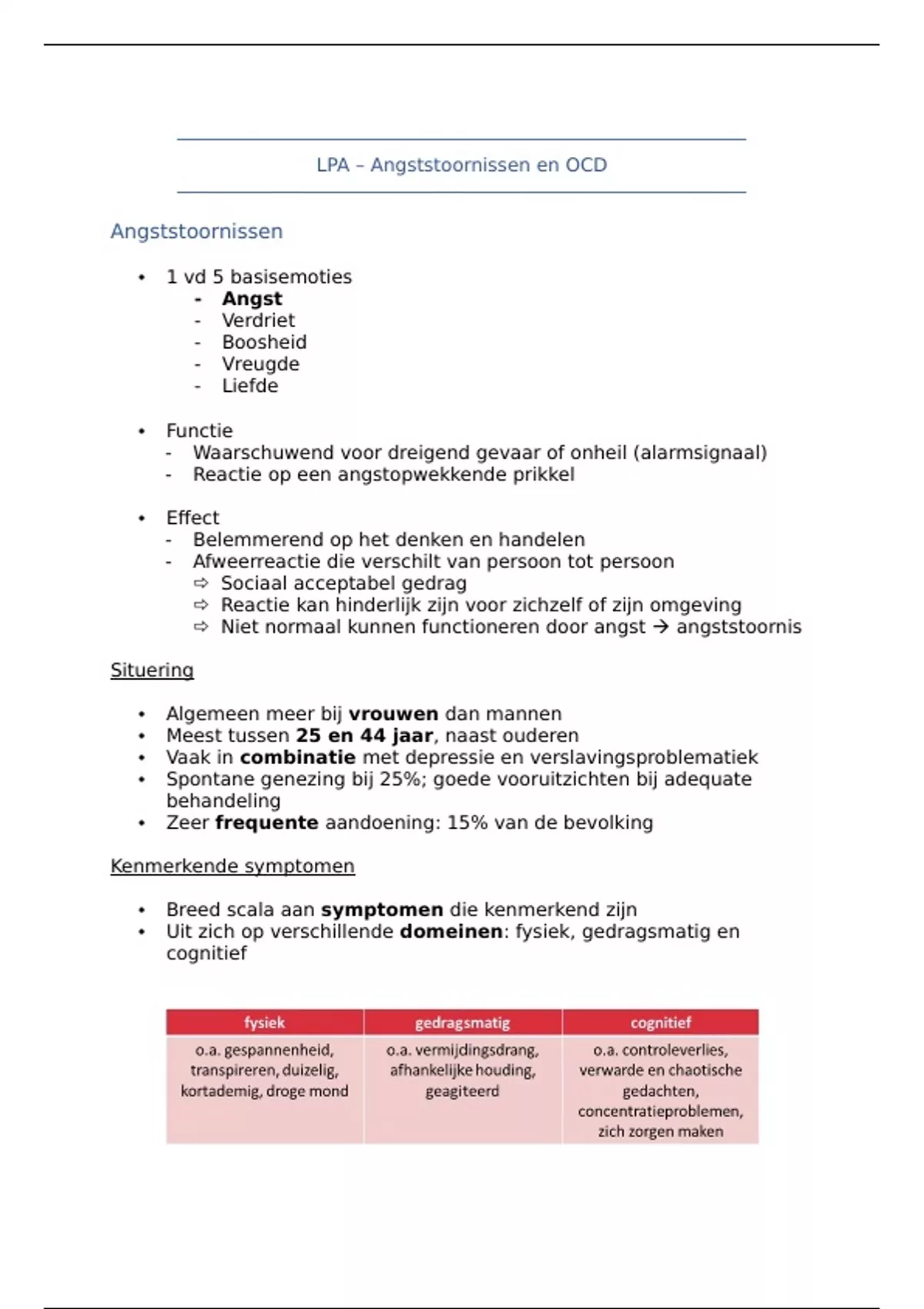 LPA – Angststoornissen en OCD

Angststoornissen

• 1 vd 5 basisemoties
- Angst
- Verdriet
- Boosheid
- Vreugde
- Liefde

• Functie
- Waarschuwend voor dreigend gevaar of onheil (alarmsignaal)
- Reactie op een angstopwekkende prikkel

• Effect
- Belemmerend op het denken en handelen
- Afweerreactie die verschilt van persoon tot persoon
⇨ Sociaal acceptabel gedrag
⇨ Reactie kan hinderlijk zijn voor zichzelf of zijn omgeving
⇨ Niet normaal kunnen functioneren door angst → angststoornis

Situering

• Algemeen meer bij vrouwen dan mannen
• Meest tussen 25 en 44 jaar, naast ouderen
• Vaak in combinatie met depressie en verslavingsproblematiek
• Spontane genezing bij 25%; goede vooruitzichten bij adequate behandeling
• Zeer frequente aandoening: 15% van de bevolking

Kenmerkende symptomen

• Breed scala aan symptomen die kenmerkend zijn
• Uit zich op verschillende domeinen: fysiek, gedragsmatig en cognitief

| fysiek | gedragsmatig | cognitief |
|---|---|---|
| o.a. gespannenheid, transpireren, duizelig, kortademig, droge mond | o.a. vermijdingsdrang, afhankelijke houding, geagiteerd | o.a. controleverlies, verwarde en chaotische gedachten, concentratieproblemen, zich zorgen maken |